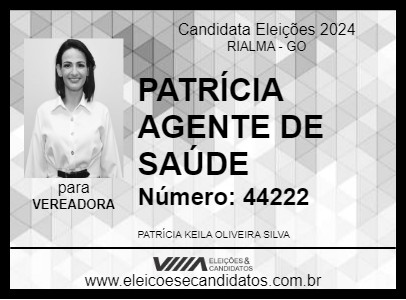 Candidata Eleições 2024
RIALMA - GO

PATRÍCIA AGENTE DE SAÚDE

Número: 44222

para
VEREADORA

PATRÍCIA KEILA OLIVEIRA SILVA

ELEIÇÕES & CANDIDATOS

www.eleicoesecandidatos.com.br